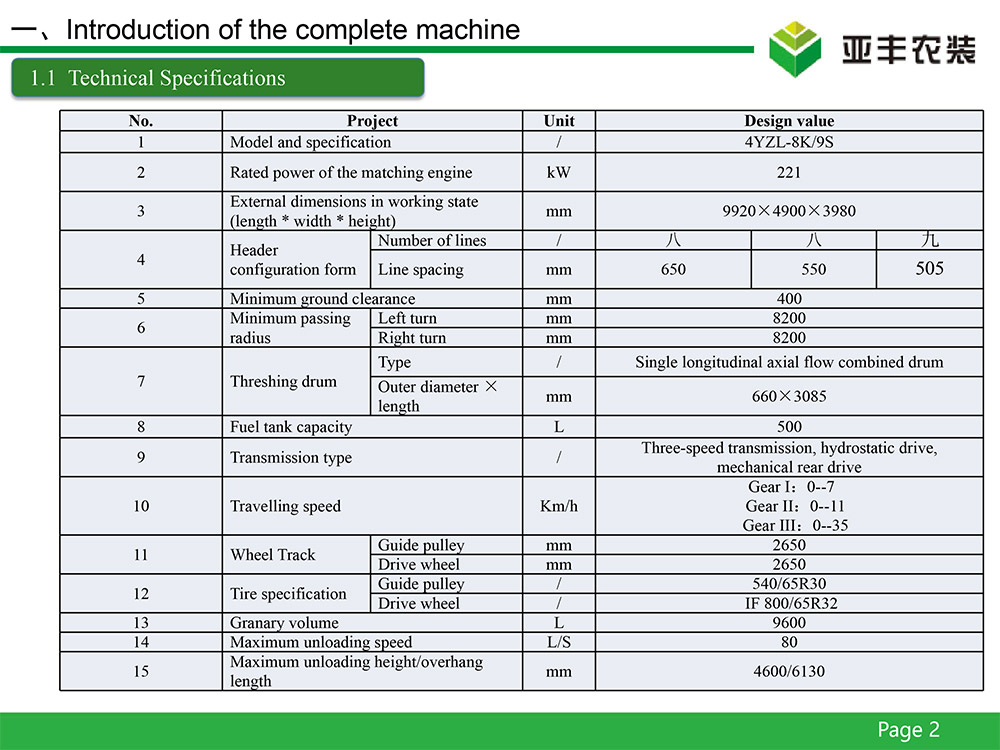 一、Introduction of the complete machine

亚丰农装

1.1 Technical Specifications

| No. | Project | | Unit | Design value | | |
|---|---|---|---|---|---|---|
| 1 | Model and specification | | / | 4YZL-8K/9S | | |
| 2 | Rated power of the matching engine | | kW | 221 | | |
| 3 | External dimensions in working state (length * width * height) | | mm | 9920×4900×3980 | | |
| 4 | Header configuration form | Number of lines | / | 八 | 八 | 九 |
| | | Line spacing | mm | 650 | 550 | 505 |
| 5 | Minimum ground clearance | | mm | 400 | | |
| 6 | Minimum passing radius | Left turn | mm | 8200 | | |
| | | Right turn | mm | 8200 | | |
| 7 | Threshing drum | Type | / | Single longitudinal axial flow combined drum | | |
| | | Outer diameter × length | mm | 660×3085 | | |
| 8 | Fuel tank capacity | | L | 500 | | |
| 9 | Transmission type | | / | Three-speed transmission, hydrostatic drive, mechanical rear drive | | |
| 10 | Travelling speed | | Km/h | Gear I：0--7 Gear II：0--11 Gear III：0--35 | | |
| 11 | Wheel Track | Guide pulley | mm | 2650 | | |
| | | Drive wheel | mm | 2650 | | |
| 12 | Tire specification | Guide pulley | / | 540/65R30 | | |
| | | Drive wheel | / | IF 800/65R32 | | |
| 13 | Granary volume | | L | 9600 | | |
| 14 | Maximum unloading speed | | L/S | 80 | | |
| 15 | Maximum unloading height/overhang length | | mm | 4600/6130 | | |

Page 2